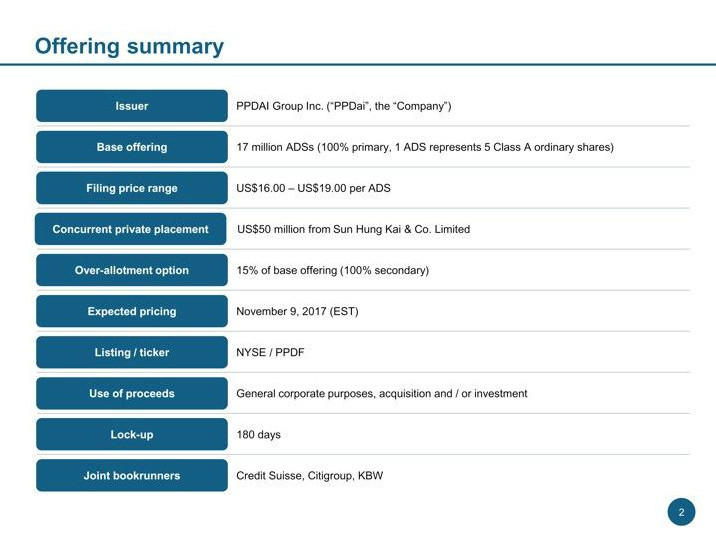 Offering summary

Issuer
PPDAI Group Inc. ("PPDai", the "Company")

Base offering
17 million ADSs (100% primary, 1 ADS represents 5 Class A ordinary shares)

Filing price range
US$16.00 – US$19.00 per ADS

Concurrent private placement
US$50 million from Sun Hung Kai & Co. Limited

Over-allotment option
15% of base offering (100% secondary)

Expected pricing
November 9, 2017 (EST)

Listing / ticker
NYSE / PPDF

Use of proceeds
General corporate purposes, acquisition and / or investment

Lock-up
180 days

Joint bookrunners
Credit Suisse, Citigroup, KBW

2